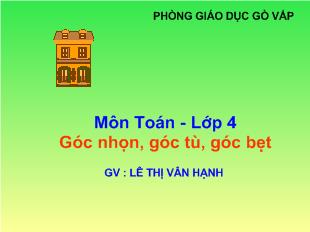 PHÒNG GIÁO DỤC GÒ VẤP

Môn Toán - Lớp 4
Góc nhọn, góc tù, góc bẹt

GV : LÊ THỊ VÂN HẠNH